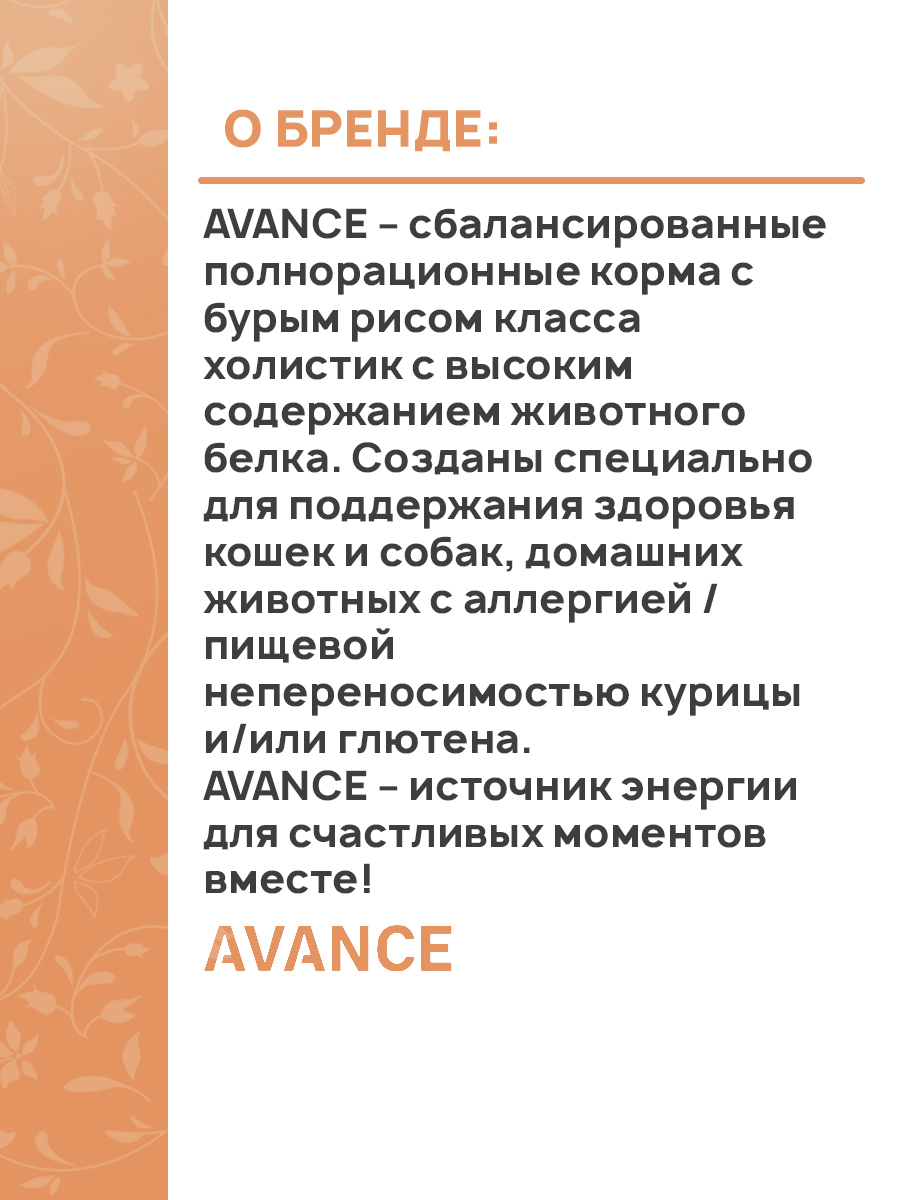 О БРЕНДЕ:

AVANCE – сбалансированные полнорационные корма с бурым рисом класса холистик с высоким содержанием животного белка. Созданы специально для поддержания здоровья кошек и собак, домашних животных с аллергией / пищевой непереносимостью курицы и/или глютена.
AVANCE – источник энергии для счастливых моментов вместе!

AVANCE